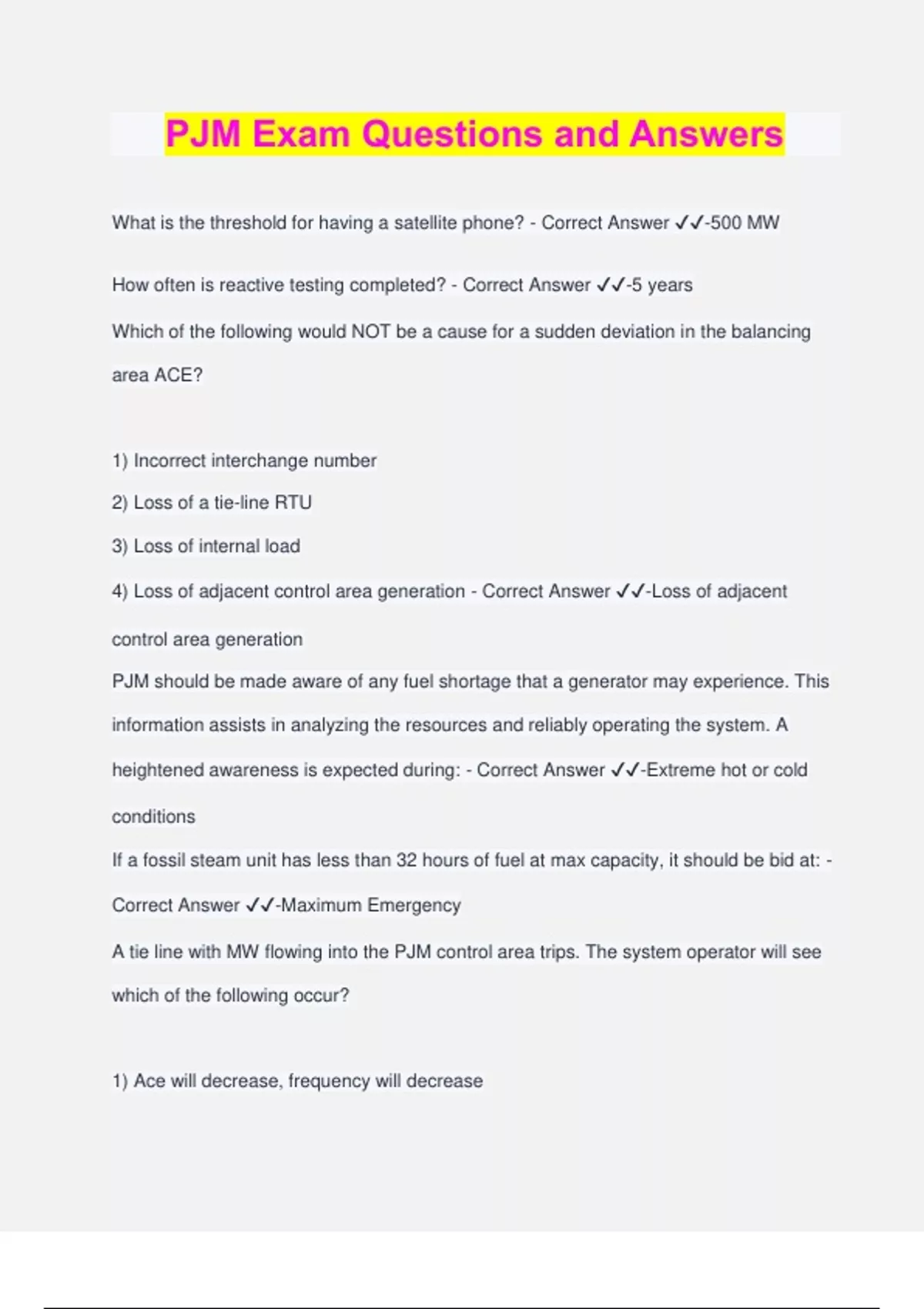 PJM Exam Questions and Answers

What is the threshold for having a satellite phone? - Correct Answer ✓✓-500 MW

How often is reactive testing completed? - Correct Answer ✓✓-5 years

Which of the following would NOT be a cause for a sudden deviation in the balancing area ACE?

1) Incorrect interchange number

2) Loss of a tie-line RTU

3) Loss of internal load

4) Loss of adjacent control area generation - Correct Answer ✓✓-Loss of adjacent control area generation

PJM should be made aware of any fuel shortage that a generator may experience. This information assists in analyzing the resources and reliably operating the system. A heightened awareness is expected during: - Correct Answer ✓✓-Extreme hot or cold conditions

If a fossil steam unit has less than 32 hours of fuel at max capacity, it should be bid at: - Correct Answer ✓✓-Maximum Emergency

A tie line with MW flowing into the PJM control area trips. The system operator will see which of the following occur?

1) Ace will decrease, frequency will decrease